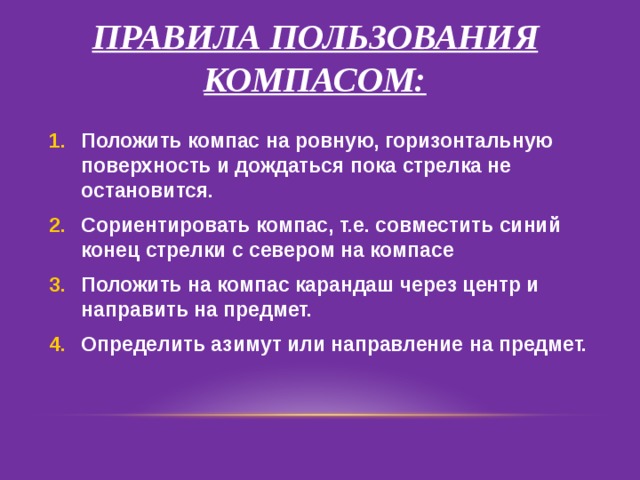 ПРАВИЛА ПОЛЬЗОВАНИЯ КОМПАСОМ:

1. Положить компас на ровную, горизонтальную поверхность и дождаться пока стрелка не остановится.
2. Сориентировать компас, т.е. совместить синий конец стрелки с севером на компасе
3. Положить на компас карандаш через центр и направить на предмет.
4. Определить азимут или направление на предмет.